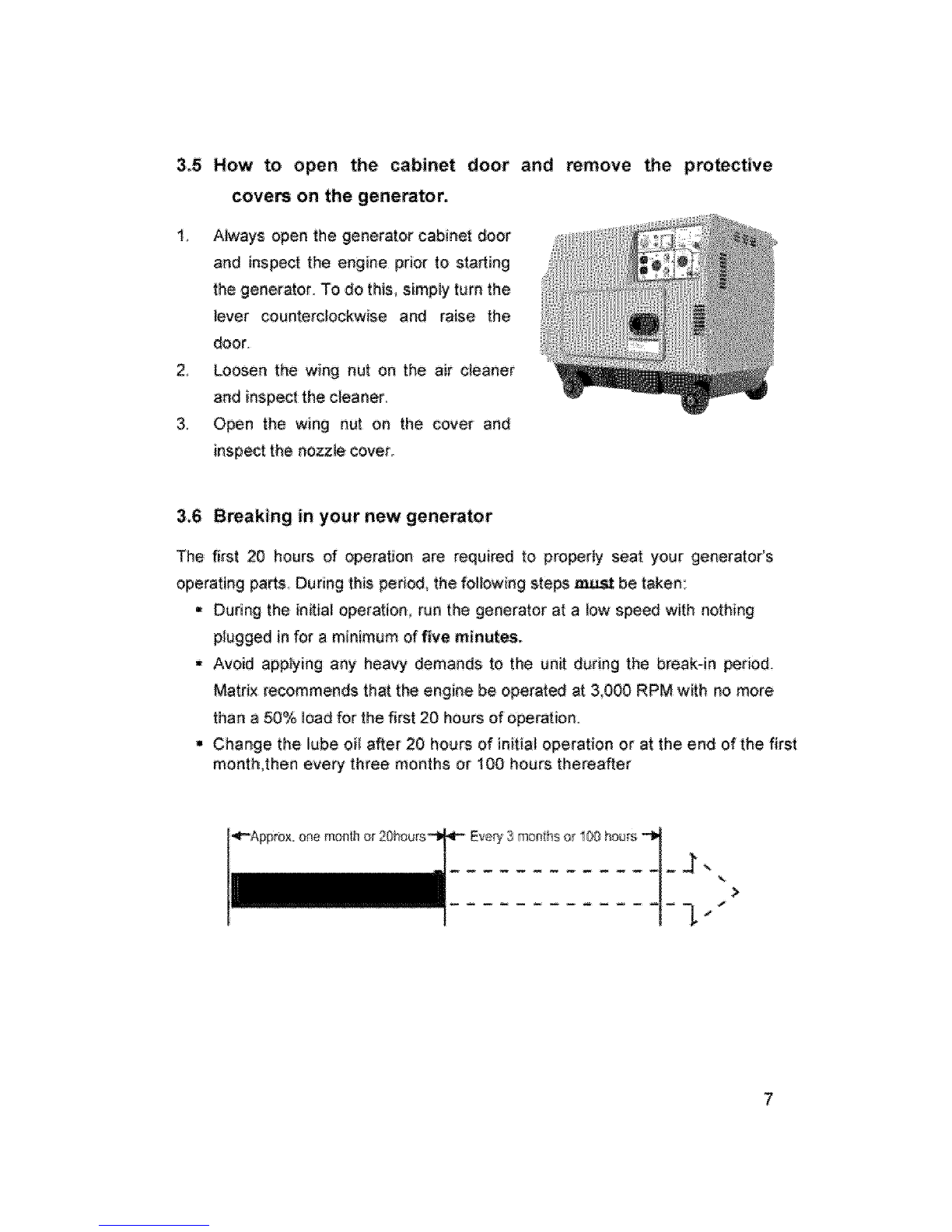 3.5 How to open the cabinet door and remove the protective covers on the generator.

1. Always open the generator cabinet door and inspect the engine prior to starting the generator. To do this, simply turn the lever counterclockwise and raise the door.
2. Loosen the wing nut on the air cleaner and inspect the cleaner.
3. Open the wing nut on the cover and inspect the nozzle cover.

3.6 Breaking in your new generator

The first 20 hours of operation are required to properly seat your generator's operating parts. During this period, the following steps must be taken:

• During the initial operation, run the generator at a low speed with nothing plugged in for a minimum of five minutes.
• Avoid applying any heavy demands to the unit during the break-in period. Matrix recommends that the engine be operated at 3,000 RPM with no more than a 50% load for the first 20 hours of operation.
• Change the lube oil after 20 hours of initial operation or at the end of the first month,then every three months or 100 hours thereafter

Approx. one month or 20hours Every 3 months or 100 hours

7